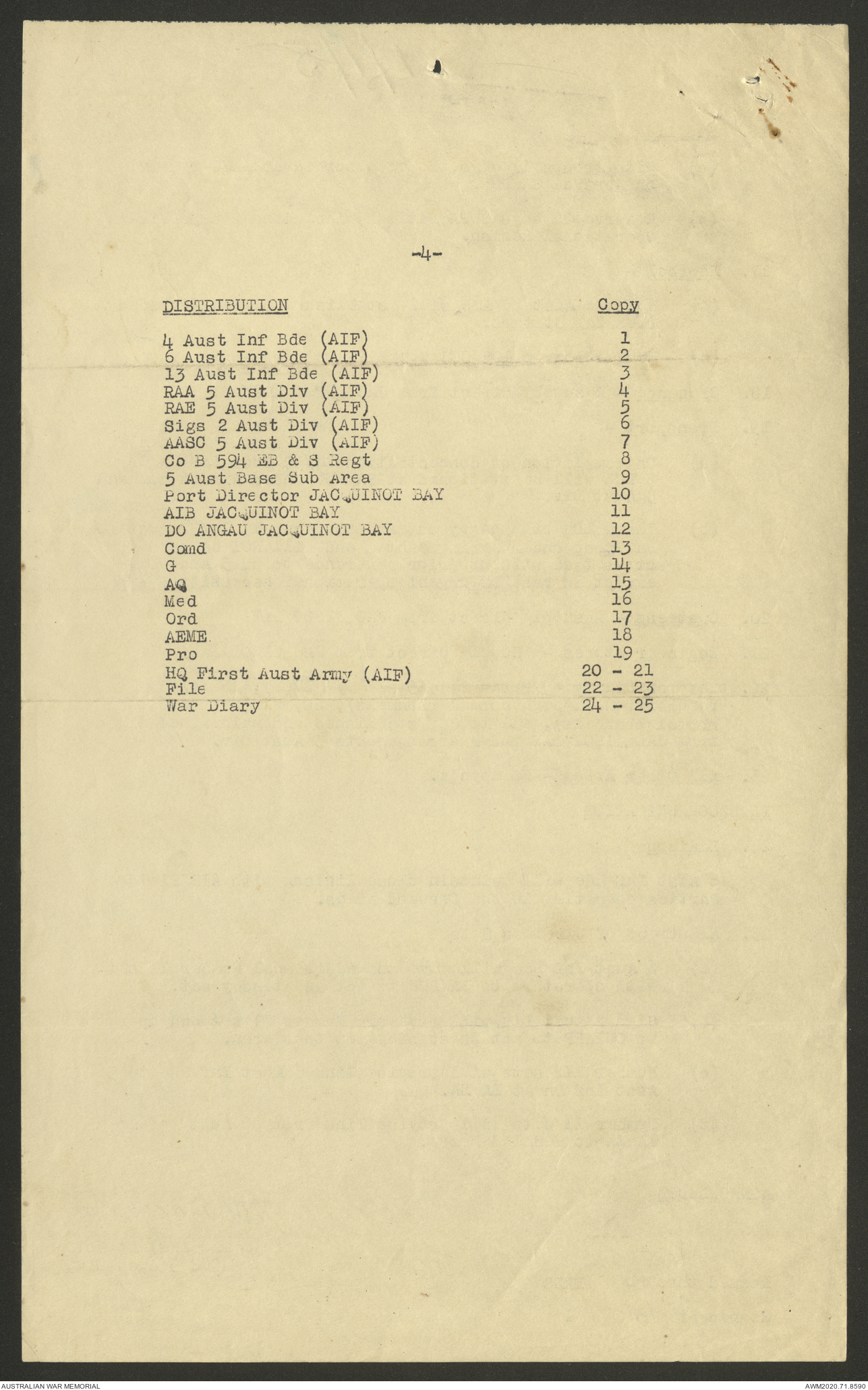 -4-

| DISTRIBUTION | Copy |
|---|---|
| 4 Aust Inf Bde (AIF) | 1 |
| 6 Aust Inf Bde (AIF) | 2 |
| 13 Aust Inf Bde (AIF) | 3 |
| RAA 5 Aust Div (AIF) | 4 |
| RAE 5 Aust Div (AIF) | 5 |
| Sigs 2 Aust Div (AIF) | 6 |
| AASC 5 Aust Div (AIF) | 7 |
| Co B 594 EB & S Regt | 8 |
| 5 Aust Base Sub Area | 9 |
| Port Director JACQUINOT BAY | 10 |
| AIB JACQUINOT BAY | 11 |
| DO ANGAU JACQUINOT BAY | 12 |
| Comd | 13 |
| G | 14 |
| AQ | 15 |
| Med | 16 |
| Ord | 17 |
| AEME | 18 |
| Pro | 19 |
| HQ First Aust Army (AIF) | 20 - 21 |
| File | 22 - 23 |
| War Diary | 24 - 25 |

AUSTRALIAN WAR MEMORIAL
AWM2020.71.8590